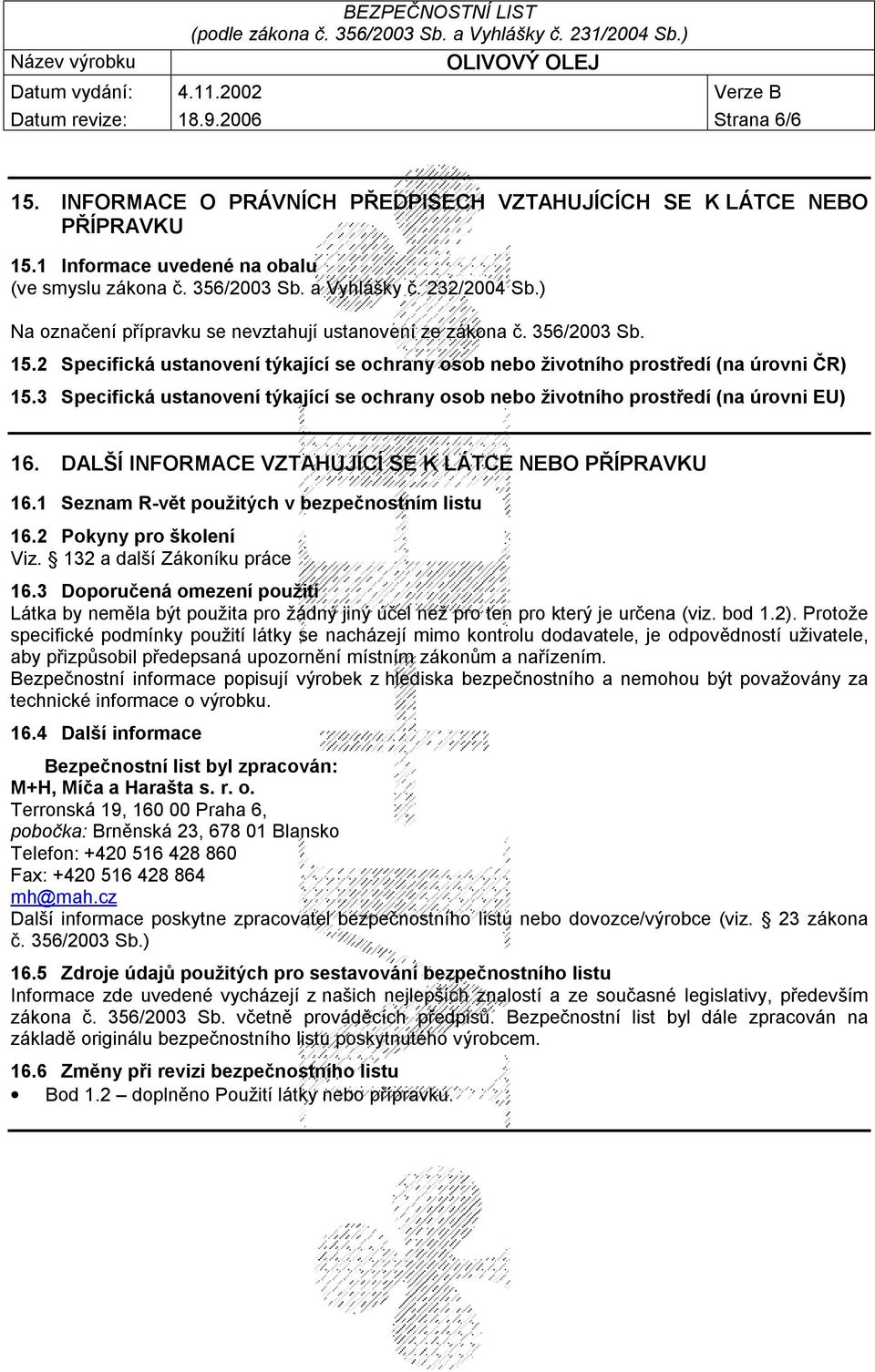 BEZPEČNOSTNÍ LIST
(podle zákona č. 356/2003 Sb. a Vyhlášky č. 231/2004 Sb.)

Název výrobku OLIVOVÝ OLEJ

Datum vydání: 4.11.2002 Verze B

Datum revize: 18.9.2006 Strana 6/6

15. INFORMACE O PRÁVNÍCH PŘEDPISECH VZTAHUJÍCÍCH SE K LÁTCE NEBO PŘÍPRAVKU

15.1 Informace uvedené na obalu
(ve smyslu zákona č. 356/2003 Sb. a Vyhlášky č. 232/2004 Sb.)
Na označení přípravku se nevztahují ustanovení ze zákona č. 356/2003 Sb.

15.2 Specifická ustanovení týkající se ochrany osob nebo životního prostředí (na úrovni ČR)

15.3 Specifická ustanovení týkající se ochrany osob nebo životního prostředí (na úrovni EU)

16. DALŠÍ INFORMACE VZTAHUJÍCÍ SE K LÁTCE NEBO PŘÍPRAVKU

16.1 Seznam R-vět použitých v bezpečnostním listu

16.2 Pokyny pro školení
Viz. § 132 a další Zákoníku práce

16.3 Doporučená omezení použití
Látka by neměla být použita pro žádný jiný účel než pro ten pro který je určena (viz. bod 1.2). Protože specifické podmínky použití látky se nacházejí mimo kontrolu dodavatele, je odpovědností uživatele, aby přizpůsobil předepsaná upozornění místním zákonům a nařízením.
Bezpečnostní informace popisují výrobek z hlediska bezpečnostního a nemohou být považovány za technické informace o výrobku.

16.4 Další informace

Bezpečnostní list byl zpracován:
M+H, Míča a Harašta s. r. o.
Terronská 19, 160 00 Praha 6,
pobočka: Brněnská 23, 678 01 Blansko
Telefon: +420 516 428 860
Fax: +420 516 428 864
mh@mah.cz
Další informace poskytne zpracovatel bezpečnostního listu nebo dovozce/výrobce (viz. § 23 zákona č. 356/2003 Sb.)

16.5 Zdroje údajů použitých pro sestavování bezpečnostního listu
Informace zde uvedené vycházejí z našich nejlepších znalostí a ze současné legislativy, především zákona č. 356/2003 Sb. včetně prováděcích předpisů. Bezpečnostní list byl dále zpracován na základě originálu bezpečnostního listu poskytnutého výrobcem.

16.6 Změny při revizi bezpečnostního listu
• Bod 1.2 – doplněno Použití látky nebo přípravku.